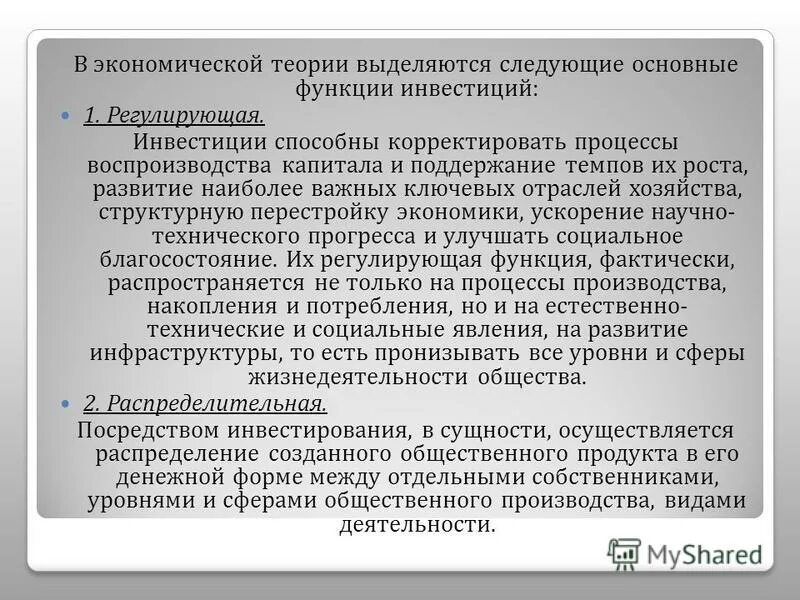 В экономической теории выделяются следующие основные функции инвестиций:

1. Регулирующая.

Инвестиции способны корректировать процессы воспроизводства капитала и поддержание темпов их роста, развитие наиболее важных ключевых отраслей хозяйства, структурную перестройку экономики, ускорение научно-технического прогресса и улучшать социальное благосостояние. Их регулирующая функция, фактически, распространяется не только на процессы производства, накопления и потребления, но и на естественно-технические и социальные явления, на развитие инфраструктуры, то есть пронизывать все уровни и сферы жизнедеятельности общества.

2. Распределительная.

Посредством инвестирования, в сущности, осуществляется распределение созданного общественного продукта в его денежной форме между отдельными собственниками, уровнями и сферами общественного производства, видами деятельности.

MyShared